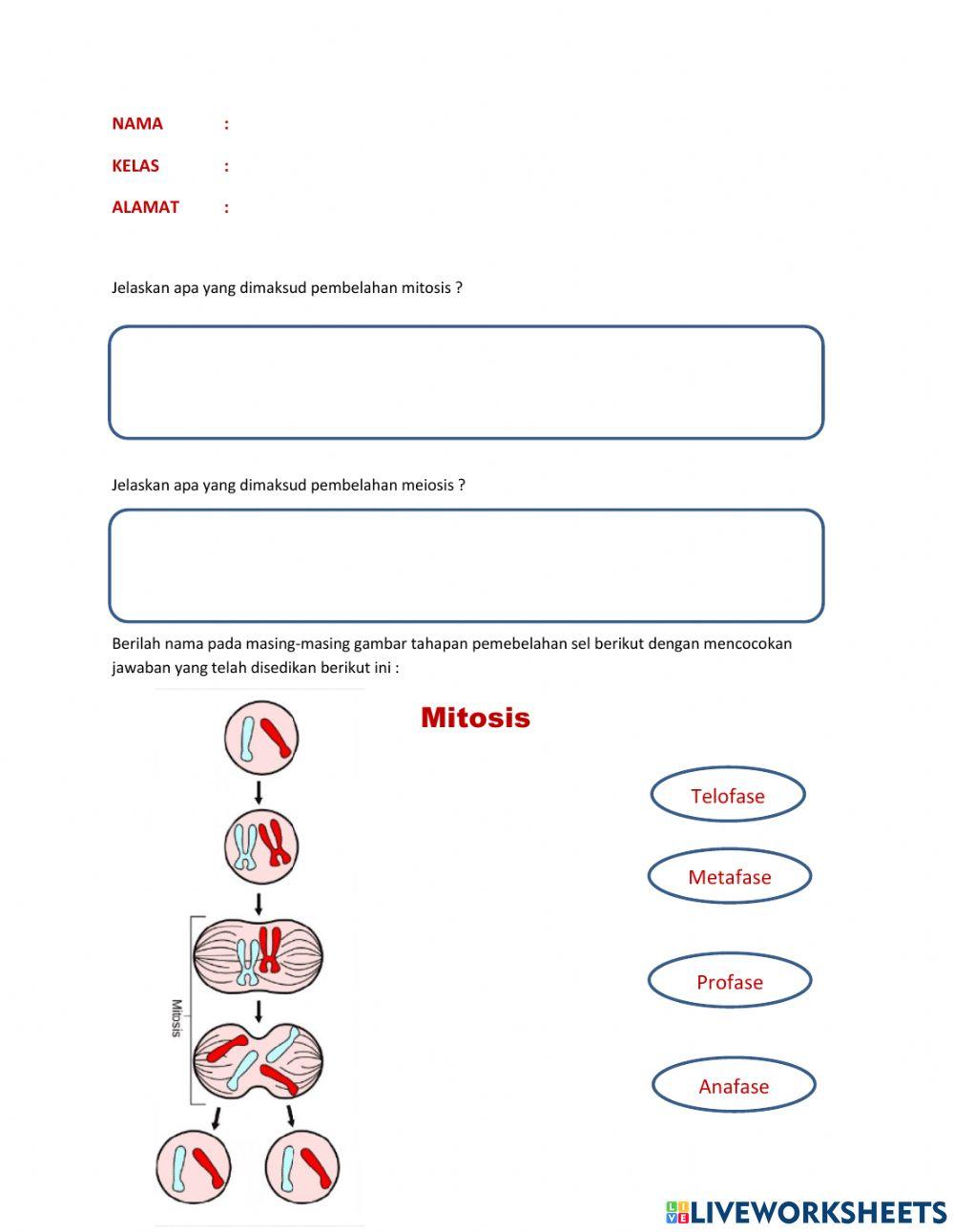 NAMA :

KELAS :

ALAMAT :

Jelaskan apa yang dimaksud pembelahan mitosis ?

Jelaskan apa yang dimaksud pembelahan meiosis ?

Berilah nama pada masing-masing gambar tahapan pemebelahan sel berikut dengan mencocokan jawaban yang telah disedikan berikut ini :

Mitosis

Mitosis

Telofase

Metafase

Profase

Anafase

LIVEWORKSHEETS